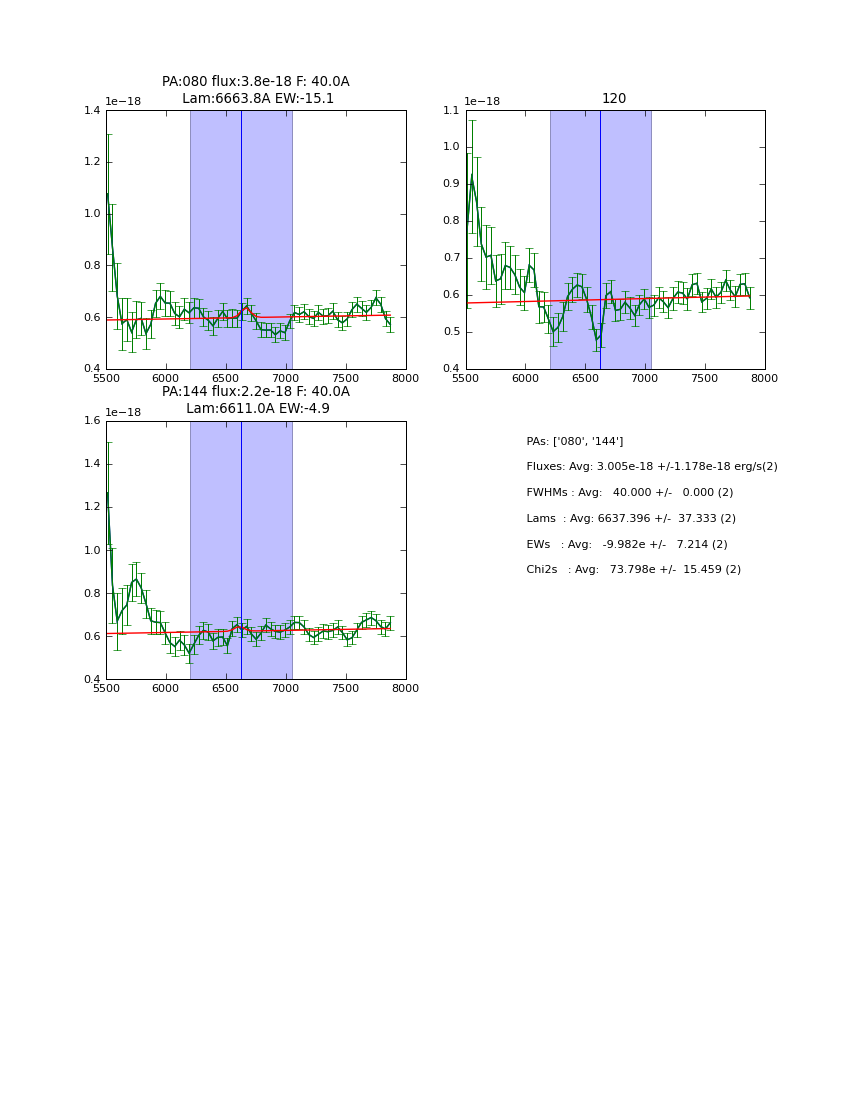 PA:080 flux:3.8e-18 F: 40.0A
Lam:6663.8A EW:-15.1

1e−18
1.4
1.2
1.0
0.8
0.6
0.4
5500 6000 6500 7000 7500 8000

120

1e−18
1.1
1.0
0.9
0.8
0.7
0.6
0.5
0.4
5500 6000 6500 7000 7500 8000

PA:144 flux:2.2e-18 F: 40.0A
Lam:6611.0A EW:-4.9

1e−18
1.6
1.4
1.2
1.0
0.8
0.6
0.4
5500 6000 6500 7000 7500 8000

PAs: ['080', '144']

Fluxes: Avg: 3.005e-18 +/-1.178e-18 erg/s(2)

FWHMs : Avg: 40.000 +/- 0.000 (2)

Lams : Avg: 6637.396 +/- 37.333 (2)

EWs : Avg: -9.982e +/- 7.214 (2)

Chi2s : Avg: 73.798e +/- 15.459 (2)